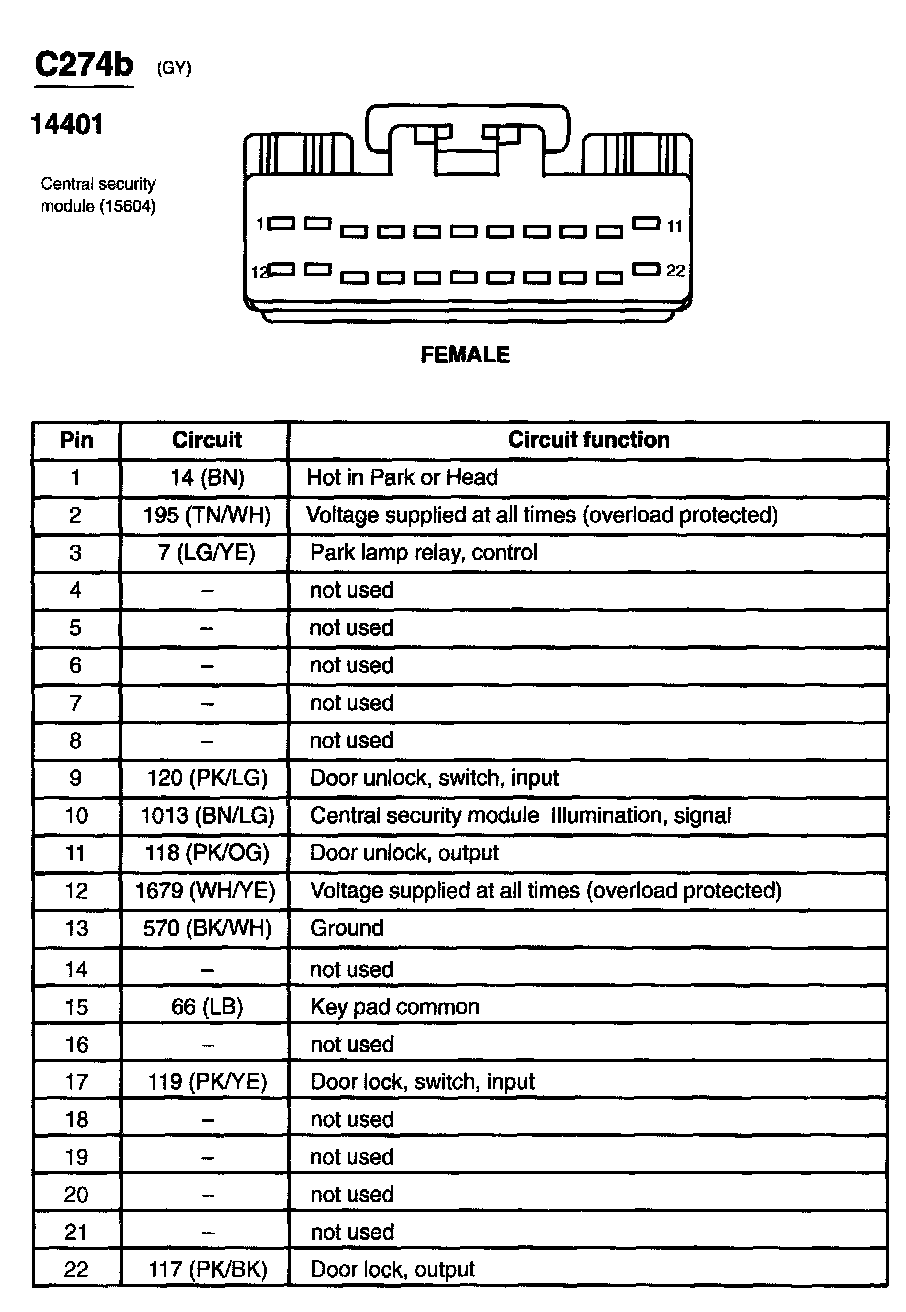 C274b (GY)

14401

Central security module (15604)

1 11

12 22

FEMALE

| Pin | Circuit | Circuit function |
|---|---|---|
| 1 | 14 (BN) | Hot in Park or Head |
| 2 | 195 (TN/WH) | Voltage supplied at all times (overload protected) |
| 3 | 7 (LG/YE) | Park lamp relay, control |
| 4 | – | not used |
| 5 | – | not used |
| 6 | – | not used |
| 7 | – | not used |
| 8 | – | not used |
| 9 | 120 (PK/LG) | Door unlock, switch, input |
| 10 | 1013 (BN/LG) | Central security module Illumination, signal |
| 11 | 118 (PK/OG) | Door unlock, output |
| 12 | 1679 (WH/YE) | Voltage supplied at all times (overload protected) |
| 13 | 570 (BK/WH) | Ground |
| 14 | – | not used |
| 15 | 66 (LB) | Key pad common |
| 16 | – | not used |
| 17 | 119 (PK/YE) | Door lock, switch, input |
| 18 | – | not used |
| 19 | – | not used |
| 20 | – | not used |
| 21 | – | not used |
| 22 | 117 (PK/BK) | Door lock, output |